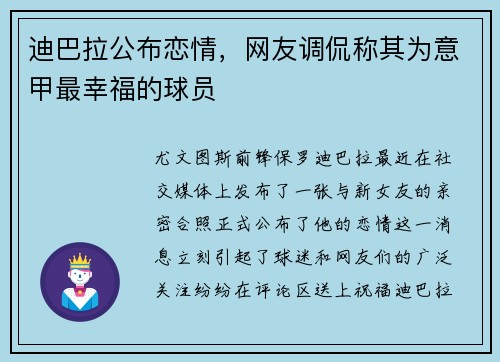 迪巴拉公布恋情，网友调侃称其为意甲最幸福的球员

尤文图斯前锋保罗迪巴拉最近在社交媒体上发布了一张与新女友的亲密合照正式公布了他的恋情这一消息立刻引起了球迷和网友们的广泛关注纷纷在评论区送上祝福迪巴拉